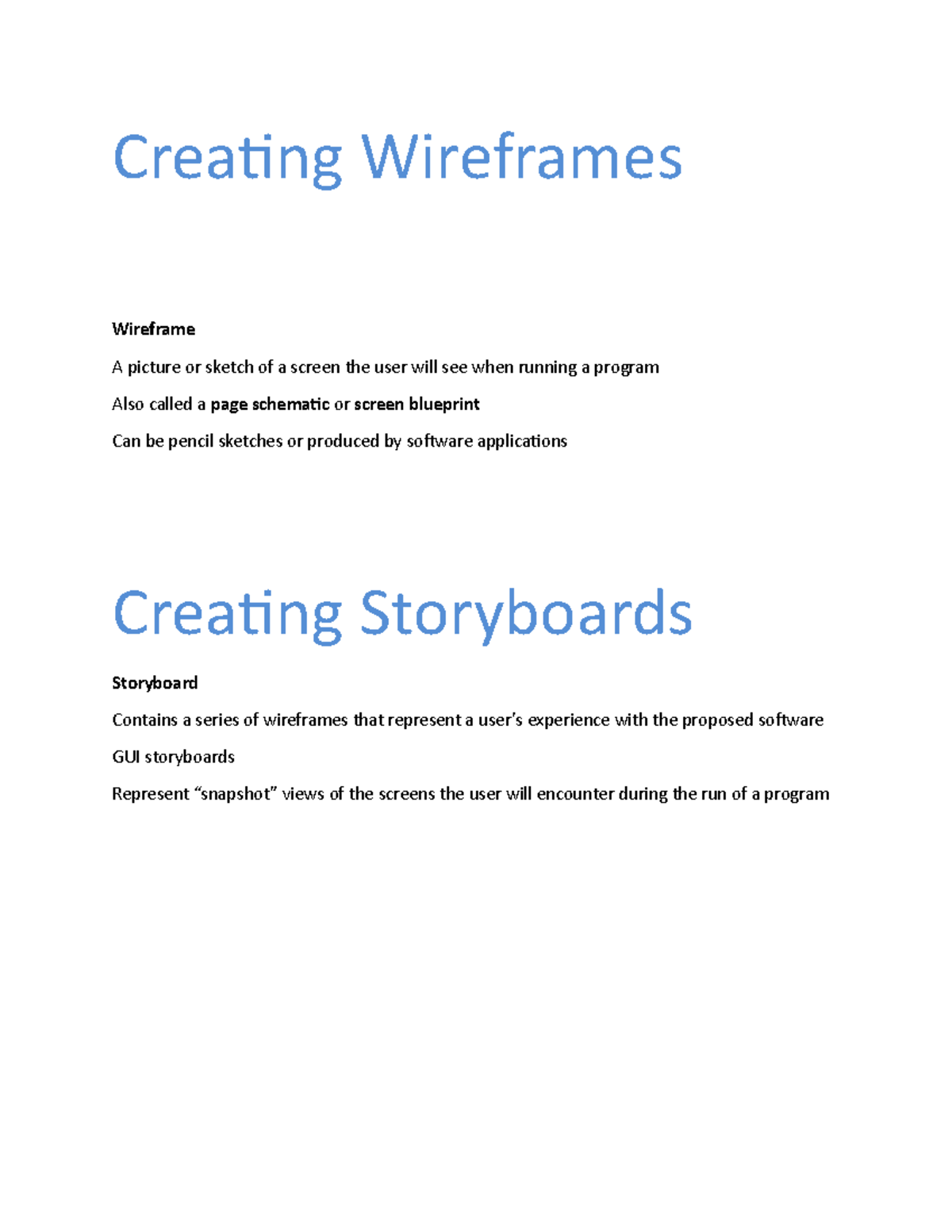 Creating Wireframes

Wireframe

A picture or sketch of a screen the user will see when running a program

Also called a page schematic or screen blueprint

Can be pencil sketches or produced by software applications

Creating Storyboards

Storyboard

Contains a series of wireframes that represent a user's experience with the proposed software

GUI storyboards

Represent "snapshot" views of the screens the user will encounter during the run of a program